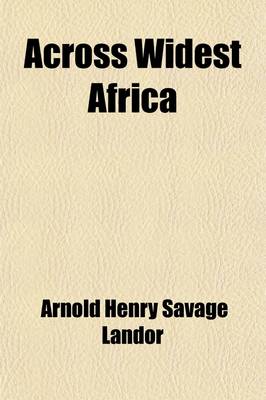 Across Widest Africa

Arnold Henry Savage Landor